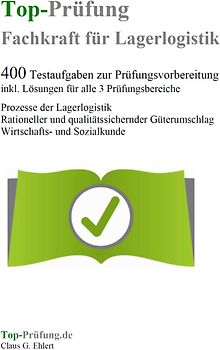 Top-Prüfung
Fachkraft für Lagerlogistik

400 Testaufgaben zur Prüfungsvorbereitung inkl. Lösungen für alle 3 Prüfungsbereiche

Prozesse der Lagerlogistik
Rationeller und qualitätssichernder Güterumschlag
Wirtschafts- und Sozialkunde

Top-Prüfung.de
Claus G. Ehlert